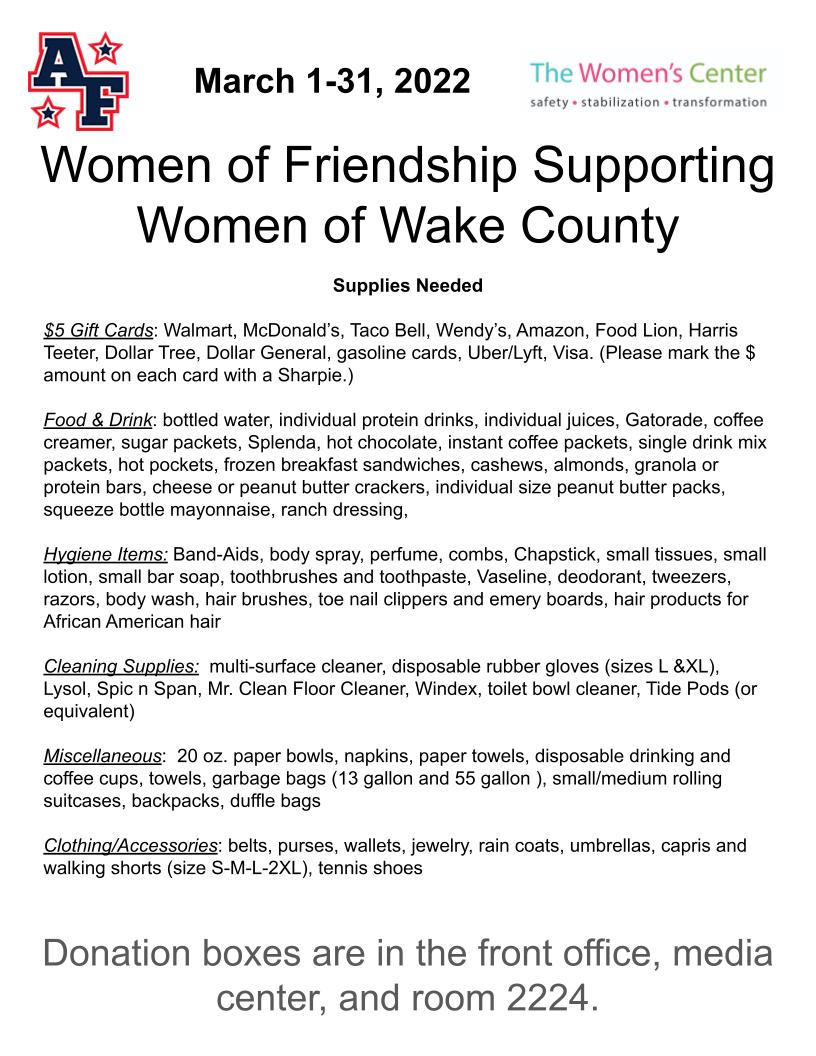 AF

March 1-31, 2022

The Women's Center
safety • stabilization • transformation

Women of Friendship Supporting Women of Wake County

Supplies Needed

$5 Gift Cards: Walmart, McDonald's, Taco Bell, Wendy's, Amazon, Food Lion, Harris Teeter, Dollar Tree, Dollar General, gasoline cards, Uber/Lyft, Visa. (Please mark the $ amount on each card with a Sharpie.)

Food & Drink: bottled water, individual protein drinks, individual juices, Gatorade, coffee creamer, sugar packets, Splenda, hot chocolate, instant coffee packets, single drink mix packets, hot pockets, frozen breakfast sandwiches, cashews, almonds, granola or protein bars, cheese or peanut butter crackers, individual size peanut butter packs, squeeze bottle mayonnaise, ranch dressing,

Hygiene Items: Band-Aids, body spray, perfume, combs, Chapstick, small tissues, small lotion, small bar soap, toothbrushes and toothpaste, Vaseline, deodorant, tweezers, razors, body wash, hair brushes, toe nail clippers and emery boards, hair products for African American hair

Cleaning Supplies: multi-surface cleaner, disposable rubber gloves (sizes L &XL), Lysol, Spic n Span, Mr. Clean Floor Cleaner, Windex, toilet bowl cleaner, Tide Pods (or equivalent)

Miscellaneous: 20 oz. paper bowls, napkins, paper towels, disposable drinking and coffee cups, towels, garbage bags (13 gallon and 55 gallon ), small/medium rolling suitcases, backpacks, duffle bags

Clothing/Accessories: belts, purses, wallets, jewelry, rain coats, umbrellas, capris and walking shorts (size S-M-L-2XL), tennis shoes

Donation boxes are in the front office, media center, and room 2224.